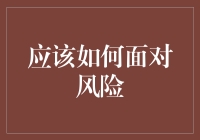 应该如何面对风险